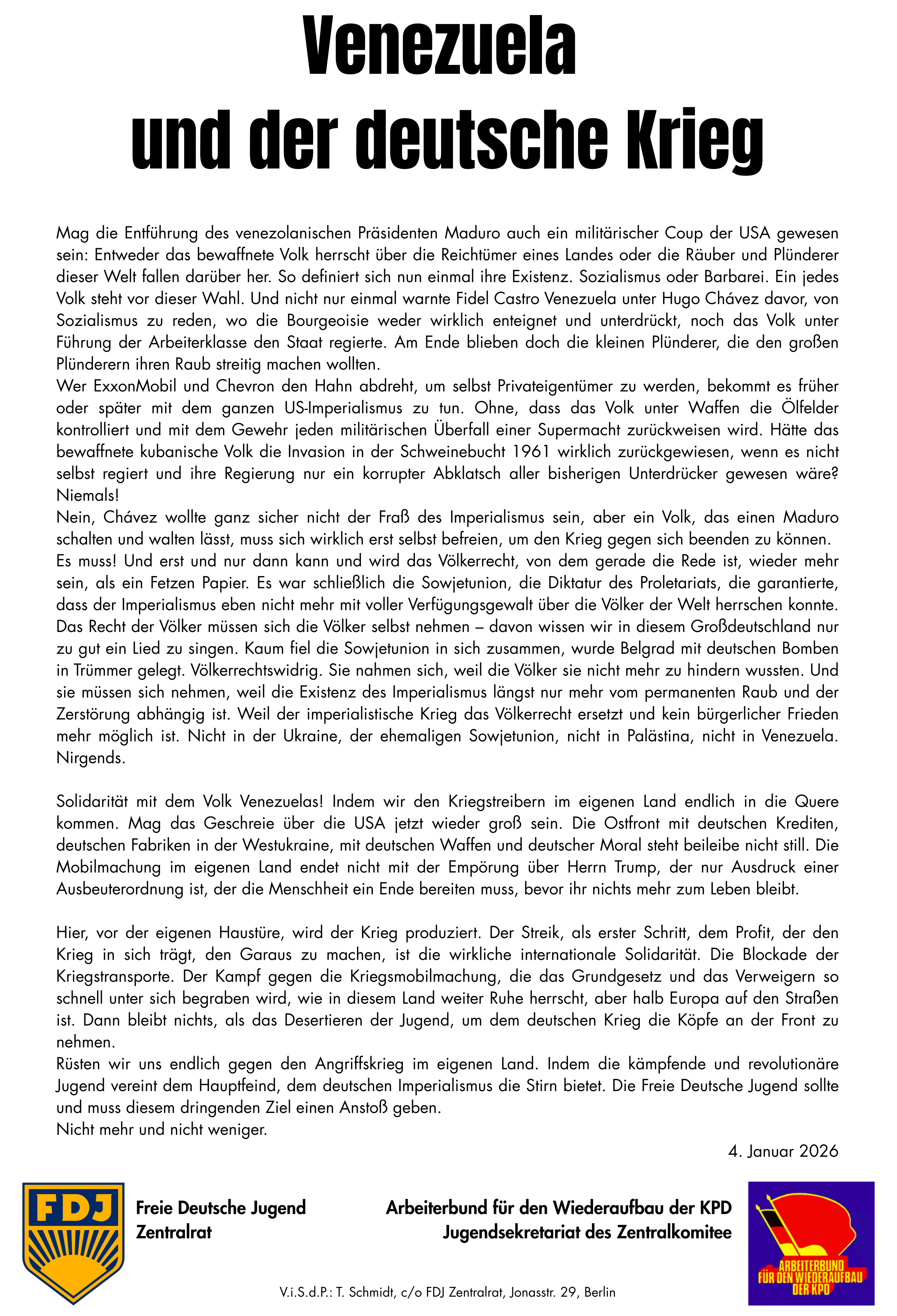 Venezuela
und der deutsche Krieg

Mag die Entführung des venezolanischen Präsidenten Maduro auch ein militärischer Coup der USA gewesen sein: Entweder das bewaffnete Volk herrscht über die Reichtümer eines Landes oder die Räuber und Plünderer dieser Welt fallen darüber her. So definiert sich nun einmal ihre Existenz. Sozialismus oder Barbarei. Ein jedes Volk steht vor dieser Wahl. Und nicht nur einmal warnte Fidel Castro Venezuela unter Hugo Chávez davor, von Sozialismus zu reden, wo die Bourgeoisie weder wirklich enteignet und unterdrückt, noch das Volk unter Führung der Arbeiterklasse den Staat regierte. Am Ende blieben doch die kleinen Plünderer, die den großen Plünderern ihren Raub streitig machen wollten.
Wer ExxonMobil und Chevron den Hahn abdreht, um selbst Privateigentümer zu werden, bekommt es früher oder später mit dem ganzen US-Imperialismus zu tun. Ohne, dass das Volk unter Waffen die Ölfelder kontrolliert und mit dem Gewehr jeden militärischen Überfall einer Supermacht zurückweisen wird. Hätte das bewaffnete kubanische Volk die Invasion in der Schweinebucht 1961 wirklich zurückgewiesen, wenn es nicht selbst regiert und ihre Regierung nur ein korrupter Abklatsch aller bisherigen Unterdrücker gewesen wäre? Niemals!
Nein, Chávez wollte ganz sicher nicht der Fraß des Imperialismus sein, aber ein Volk, das einen Maduro schalten und walten lässt, muss sich wirklich erst selbst befreien, um den Krieg gegen sich beenden zu können.
Es muss! Und erst und nur dann kann und wird das Völkerrecht, von dem gerade die Rede ist, wieder mehr sein, als ein Fetzen Papier. Es war schließlich die Sowjetunion, die Diktatur des Proletariats, die garantierte, dass der Imperialismus eben nicht mehr mit voller Verfügungsgewalt über die Völker der Welt herrschen konnte. Das Recht der Völker müssen sich die Völker selbst nehmen – davon wissen wir in diesem Großdeutschland nur zu gut ein Lied zu singen. Kaum fiel die Sowjetunion in sich zusammen, wurde Belgrad mit deutschen Bomben in Trümmer gelegt. Völkerrechtswidrig. Sie nahmen sich, weil die Völker sie nicht mehr zu hindern wussten. Und sie müssen sich nehmen, weil die Existenz des Imperialismus längst nur mehr vom permanenten Raub und der Zerstörung abhängig ist. Weil der imperialistische Krieg das Völkerrecht ersetzt und kein bürgerlicher Frieden mehr möglich ist. Nicht in der Ukraine, der ehemaligen Sowjetunion, nicht in Palästina, nicht in Venezuela. Nirgends.

Solidarität mit dem Volk Venezuelas! Indem wir den Kriegstreibern im eigenen Land endlich in die Quere kommen. Mag das Geschreie über die USA jetzt wieder groß sein. Die Ostfront mit deutschen Krediten, deutschen Fabriken in der Westukraine, mit deutschen Waffen und deutscher Moral steht beileibe nicht still. Die Mobilmachung im eigenen Land endet nicht mit der Empörung über Herrn Trump, der nur Ausdruck einer Ausbeuterordnung ist, der die Menschheit ein Ende bereiten muss, bevor ihr nichts mehr zum Leben bleibt.

Hier, vor der eigenen Haustüre, wird der Krieg produziert. Der Streik, als erster Schritt, dem Profit, der den Krieg in sich trägt, den Garaus zu machen, ist die wirkliche internationale Solidarität. Die Blockade der Kriegstransporte. Der Kampf gegen die Kriegsmobilmachung, die das Grundgesetz und das Verweigern so schnell unter sich begraben wird, wie in diesem Land weiter Ruhe herrscht, aber halb Europa auf den Straßen ist. Dann bleibt nichts, als das Desertieren der Jugend, um dem deutschen Krieg die Köpfe an der Front zu nehmen.
Rüsten wir uns endlich gegen den Angriffskrieg im eigenen Land. Indem die kämpfende und revolutionäre Jugend vereint dem Hauptfeind, dem deutschen Imperialismus die Stirn bietet. Die Freie Deutsche Jugend sollte und muss diesem dringenden Ziel einen Anstoß geben.
Nicht mehr und nicht weniger.

4. Januar 2026

FDJ

Freie Deutsche Jugend
Zentralrat

Arbeiterbund für den Wiederaufbau der KPD
Jugendsekretariat des Zentralkomitee

ARBEITERBUND FÜR DEN WIEDERAUFBAU DER KPD

V.i.S.d.P.: T. Schmidt, c/o FDJ Zentralrat, Jonasstr. 29, Berlin